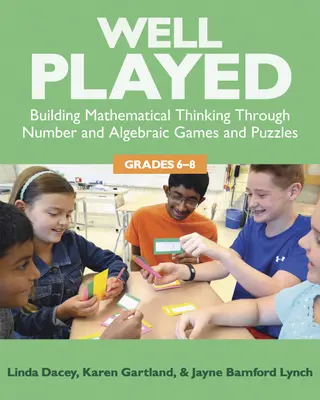 WELL PLAYED

Building Mathematical Thinking Through Number and Algebraic Games and Puzzles

GRADES 6–8

Linda Dacey, Karen Gartland, & Jayne Bamford Lynch